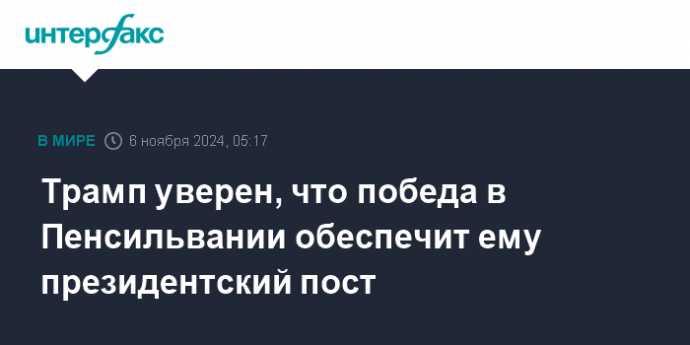 интерфакс

В МИРЕ 6 ноября 2024, 05:17

Трамп уверен, что победа в Пенсильвании обеспечит ему президентский пост